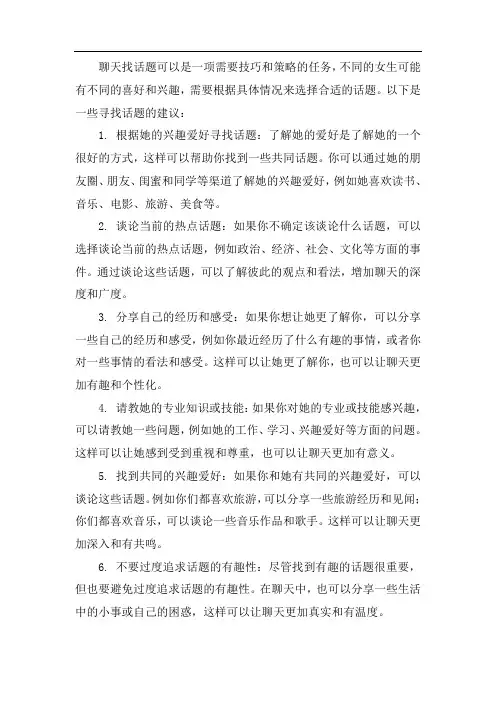 聊天找话题可以是一项需要技巧和策略的任务，不同的女生可能有不同的喜好和兴趣，需要根据具体情况来选择合适的话题。以下是一些寻找话题的建议：

1. 根据她的兴趣爱好寻找话题：了解她的爱好是了解她的一个很好的方式，这样可以帮助你找到一些共同话题。你可以通过她的朋友圈、朋友、闺蜜和同学等渠道了解她的兴趣爱好，例如她喜欢读书、音乐、电影、旅游、美食等。

2. 谈论当前的热点话题：如果你不确定该谈论什么话题，可以选择谈论当前的热点话题，例如政治、经济、社会、文化等方面的事件。通过谈论这些话题，可以了解彼此的观点和看法，增加聊天的深度和广度。

3. 分享自己的经历和感受：如果你想让她更了解你，可以分享一些自己的经历和感受，例如你最近经历了什么有趣的事情，或者你对一些事情的看法和感受。这样可以让她更了解你，也可以让聊天更加有趣和个性化。

4. 请教她的专业知识或技能：如果你对她的专业或技能感兴趣，可以请教她一些问题，例如她的工作、学习、兴趣爱好等方面的问题。这样可以让她感到受到重视和尊重，也可以让聊天更加有意义。

5. 找到共同的兴趣爱好：如果你和她有共同的兴趣爱好，可以谈论这些话题。例如你们都喜欢旅游，可以分享一些旅游经历和见闻；你们都喜欢音乐，可以谈论一些音乐作品和歌手。这样可以让聊天更加深入和有共鸣。

6. 不要过度追求话题的有趣性：尽管找到有趣的话题很重要，但也要避免过度追求话题的有趣性。在聊天中，也可以分享一些生活中的小事或自己的困惑，这样可以让聊天更加真实和有温度。